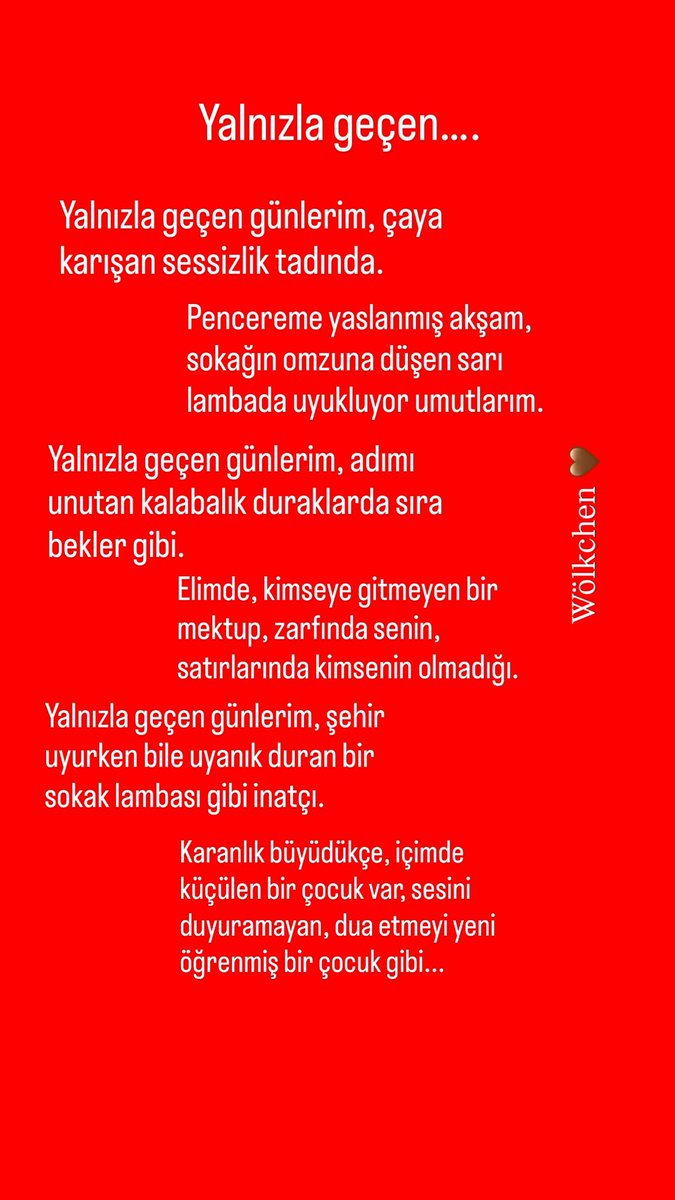 Yalnızla geçen....

Yalnızla geçen günlerim, çaya karışan sessizlik tadında.

Pencereme yaslanmış akşam, sokağın omzuna düşen sarı lambada uyukluyor umutlarım.

Yalnızla geçen günlerim, adımı unutan kalabalık duraklarda sıra bekler gibi.

Elimde, kimseye gitmeyen bir mektup, zarfında senin, satırlarında kimsenin olmadığı.

Yalnızla geçen günlerim, şehir uyurken bile uyanık duran bir sokak lambası gibi inatçı.

Karanlık büyüdükçe, içimde küçülen bir çocuk var, sesini duyuramayan, dua etmeyi yeni öğrenmiş bir çocuk gibi...

Wölkchen